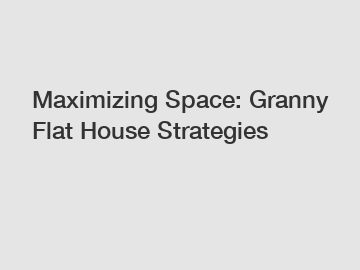 Maximizing Space: Granny Flat House Strategies